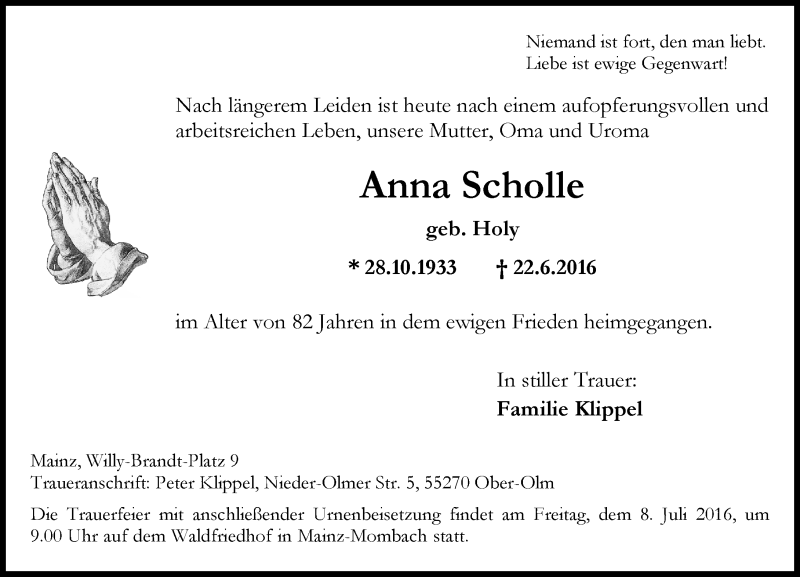 Niemand ist fort, den man liebt.
Liebe ist ewige Gegenwart!

Nach längerem Leiden ist heute nach einem aufopferungsvollen und arbeitsreichen Leben, unsere Mutter, Oma und Uroma

Anna Scholle

geb. Holy

* 28.10.1933 † 22.6.2016

im Alter von 82 Jahren in dem ewigen Frieden heimgegangen.

In stiller Trauer:
Familie Klippel

Mainz, Willy-Brandt-Platz 9
Traueranschrift: Peter Klippel, Nieder-Olmer Str. 5, 55270 Ober-Olm

Die Trauerfeier mit anschließender Urnenbeisetzung findet am Freitag, dem 8. Juli 2016, um 9.00 Uhr auf dem Waldfriedhof in Mainz-Mombach statt.